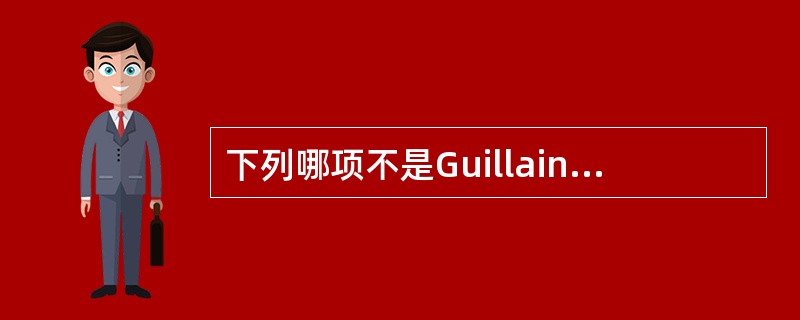 下列哪项不是Guillain...